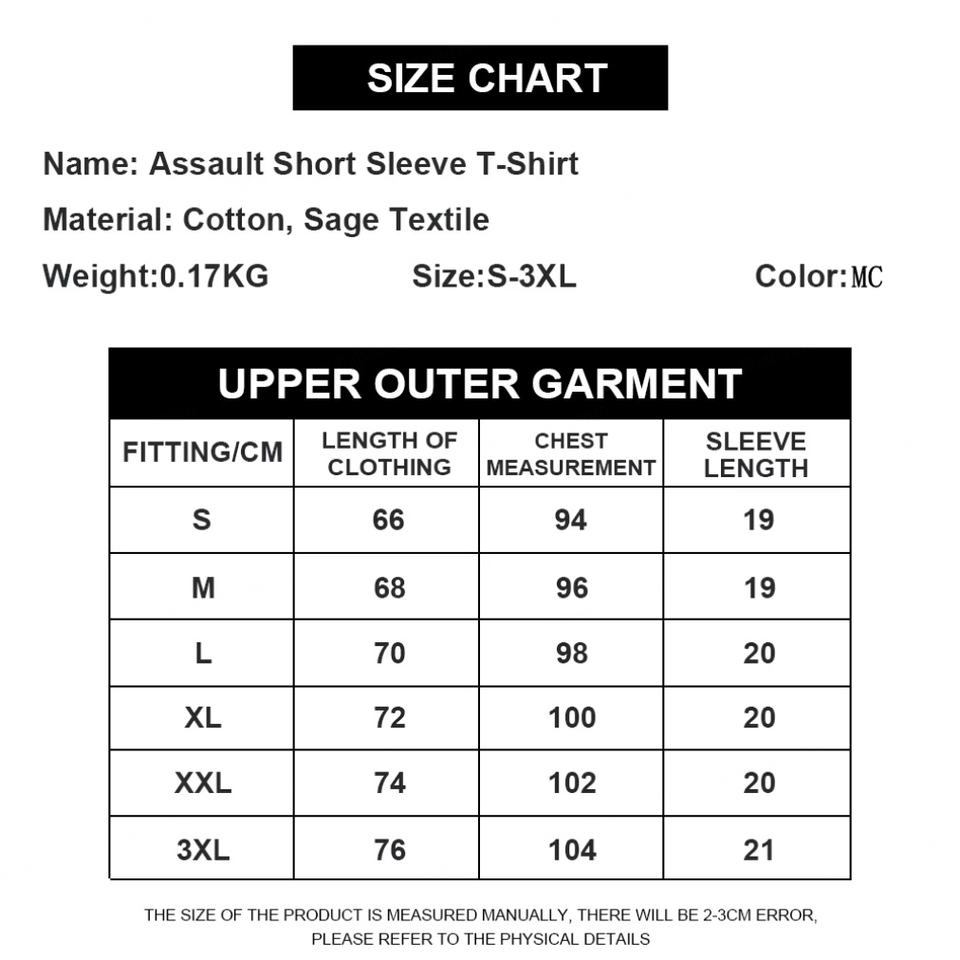 SIZE CHART

Name: Assault Short Sleeve T-Shirt

Material: Cotton, Sage Textile

Weight:0.17KG Size:S-3XL Color:MC

UPPER OUTER GARMENT

| FITTING/CM | LENGTH OF CLOTHING | CHEST MEASUREMENT | SLEEVE LENGTH |
|---|---|---|---|
| S | 66 | 94 | 19 |
| M | 68 | 96 | 19 |
| L | 70 | 98 | 20 |
| XL | 72 | 100 | 20 |
| XXL | 74 | 102 | 20 |
| 3XL | 76 | 104 | 21 |

THE SIZE OF THE PRODUCT IS MEASURED MANUALLY, THERE WILL BE 2-3CM ERROR, PLEASE REFER TO THE PHYSICAL DETAILS